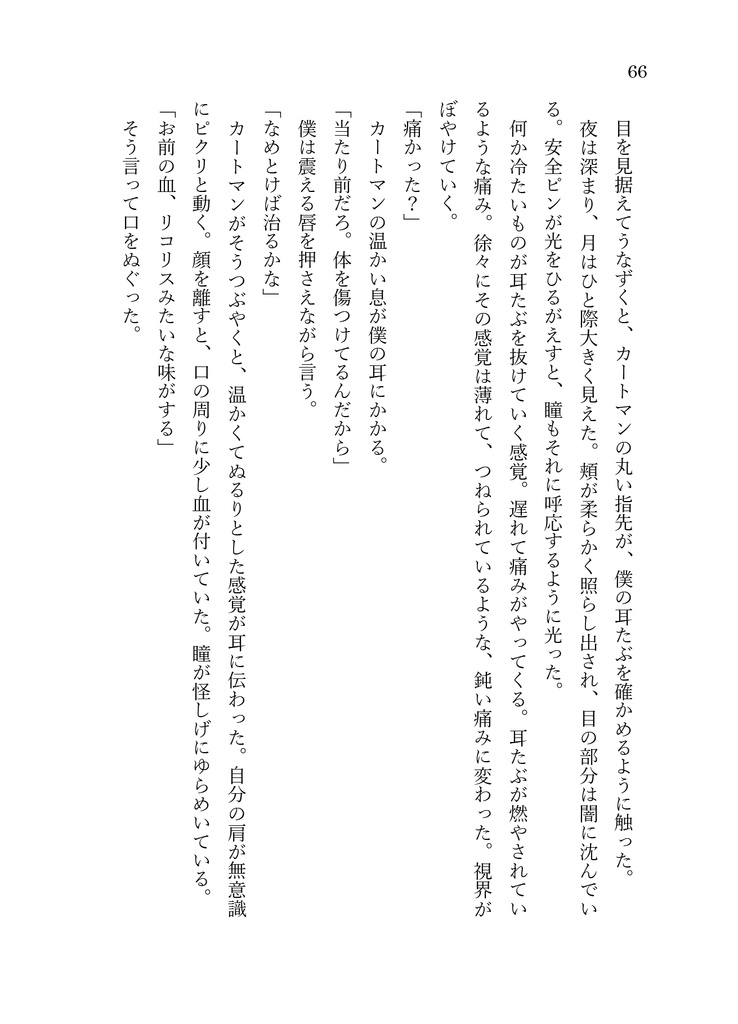 66

目を見据えてうなずくと、カートマンの丸い指先が、僕の耳たぶを確かめるように触った。

夜は深まり、月はひと際大きく見えた。頬が柔らかく照らし出され、目の部分は闇に沈んでいる。安全ピンが光をひるがえすと、瞳もそれに呼応するように光った。

何か冷たいものが耳たぶを抜けていく感覚。遅れて痛みがやってくる。耳たぶが燃やされているような痛み。徐々にその感覚は薄れて、つねられているような、鈍い痛みに変わった。視界がぼやけていく。

「痛かった?」

カートマンの温かい息が僕の耳にかかる。

「当たり前だろ。体を傷つけてるんだから」

僕は震える唇を押さえながら言う。

「なめとけば治るかな」

カートマンがそうつぶやくと、温かくてぬるりとした感覚が耳に伝わった。自分の肩が無意識にピクリと動く。顔を離すと、口の周りに少し血が付いていた。瞳が怪しげにゆらめいている。

「お前の血、リコリスみたいな味がする」

そう言って口をぬぐった。